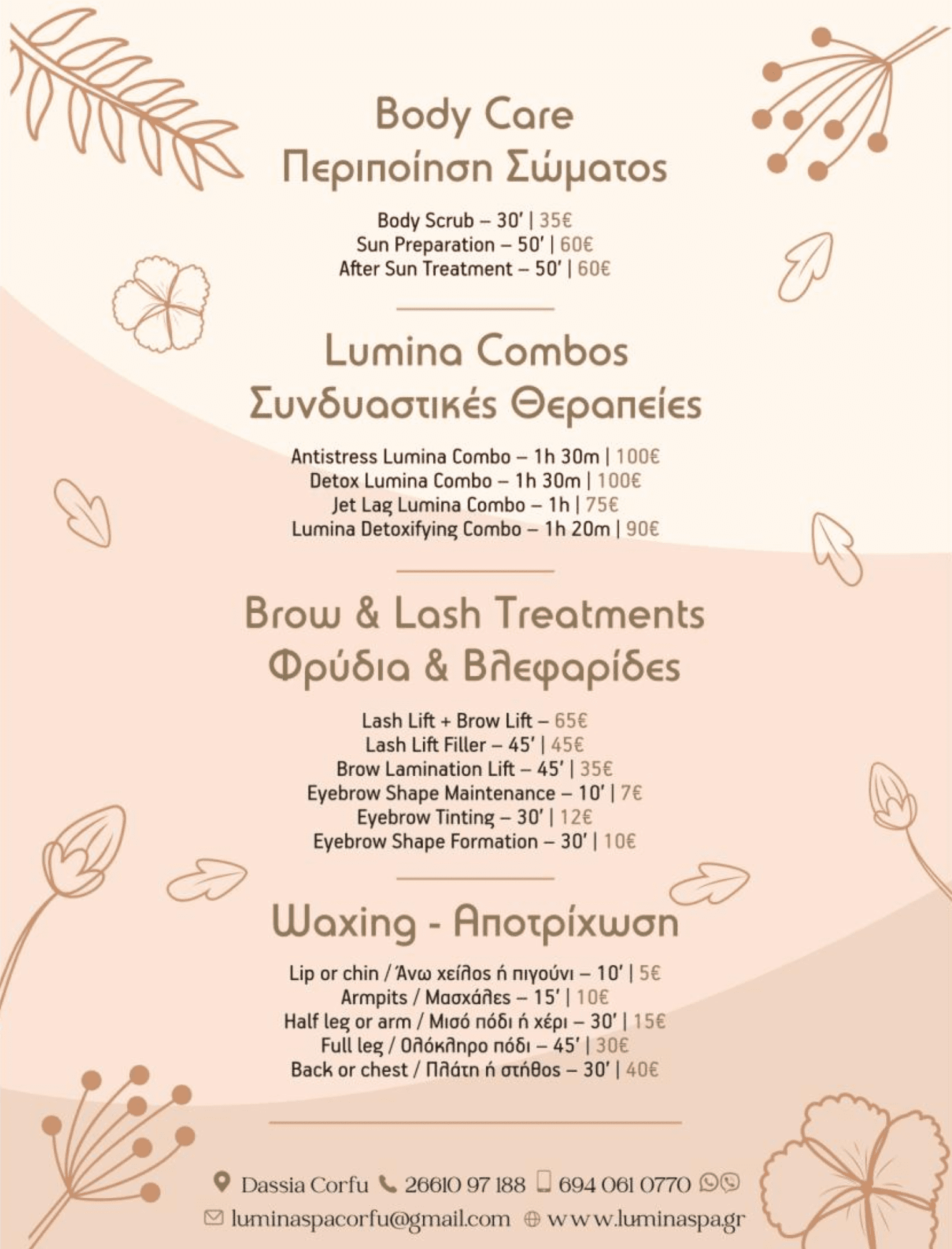 Body Care
Περιποίηση Σώματος

Body Scrub – 30' | 35€
Sun Preparation – 50' | 60€
After Sun Treatment – 50' | 60€

Lumina Combos
Συνδυαστικές Θεραπείες

Antistress Lumina Combo – 1h 30m | 100€
Detox Lumina Combo – 1h 30m | 100€
Jet Lag Lumina Combo – 1h | 75€
Lumina Detoxifying Combo – 1h 20m | 90€

Brow & Lash Treatments
Φρύδια & Βλεφαρίδες

Lash Lift + Brow Lift – 65€
Lash Lift Filler – 45' | 45€
Brow Lamination Lift – 45' | 35€
Eyebrow Shape Maintenance – 10' | 7€
Eyebrow Tinting – 30' | 12€
Eyebrow Shape Formation – 30' | 10€

Waxing - Αποτρίχωση

Lip or chin / Άνω χείλος ή πιγούνι – 10' | 5€
Armpits / Μασχάλες – 15' | 10€
Half leg or arm / Μισό πόδι ή χέρι – 30' | 15€
Full leg / Ολόκληρο πόδι – 45' | 30€
Back or chest / Πλάτη ή στήθος – 30' | 40€

Dassia Corfu 26610 97 188 694 061 0770
luminaspacorfu@gmail.com www.luminaspa.gr